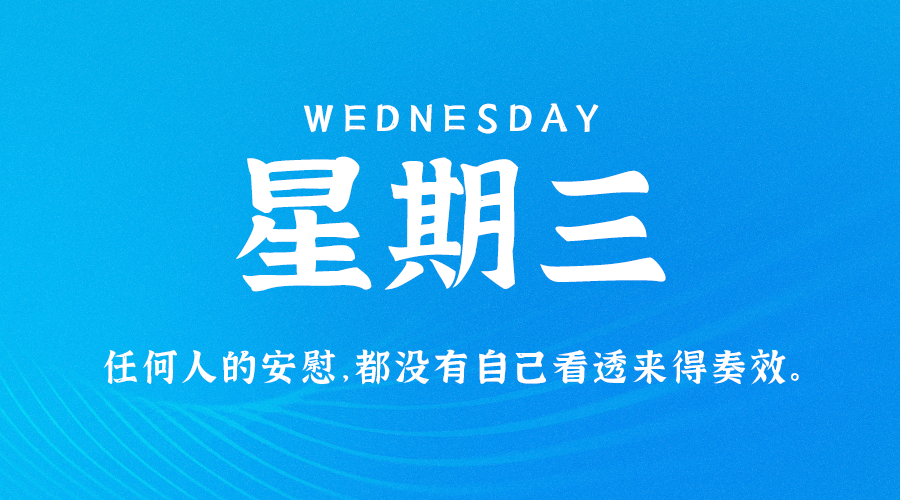 WEDNESDAY

星期三

任何人的安慰,都没有自己看透来得奏效。